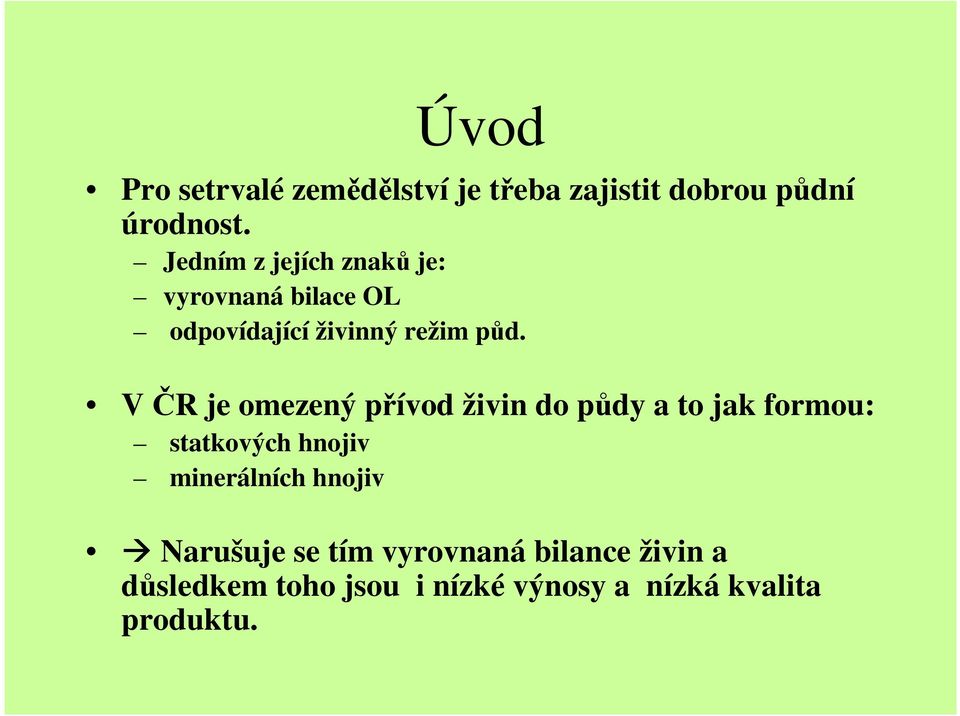 Úvod

• Pro setrvalé zemědělství je třeba zajistit dobrou půdní úrodnost.
– Jedním z jejích znaků je:
– vyrovnaná bilace OL
– odpovídající živinný režim půd.

• V ČR je omezený přívod živin do půdy a to jak formou:
– statkových hnojiv
– minerálních hnojiv

• → Narušuje se tím vyrovnaná bilance živin a důsledkem toho jsou i nízké výnosy a nízká kvalita produktu.